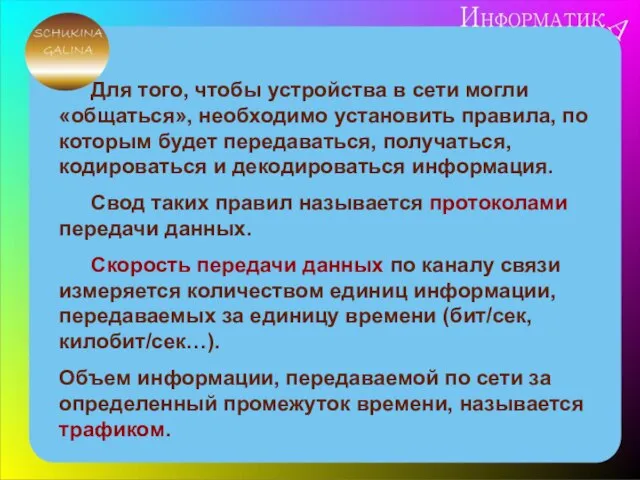 SCHUKINA GALINA

ИНФОРМАТИКА

Для того, чтобы устройства в сети могли «общаться», необходимо установить правила, по которым будет передаваться, получаться, кодироваться и декодироваться информация.

Свод таких правил называется протоколами передачи данных.

Скорость передачи данных по каналу связи измеряется количеством единиц информации, передаваемых за единицу времени (бит/сек, килобит/сек…).

Объем информации, передаваемой по сети за определенный промежуток времени, называется трафиком.